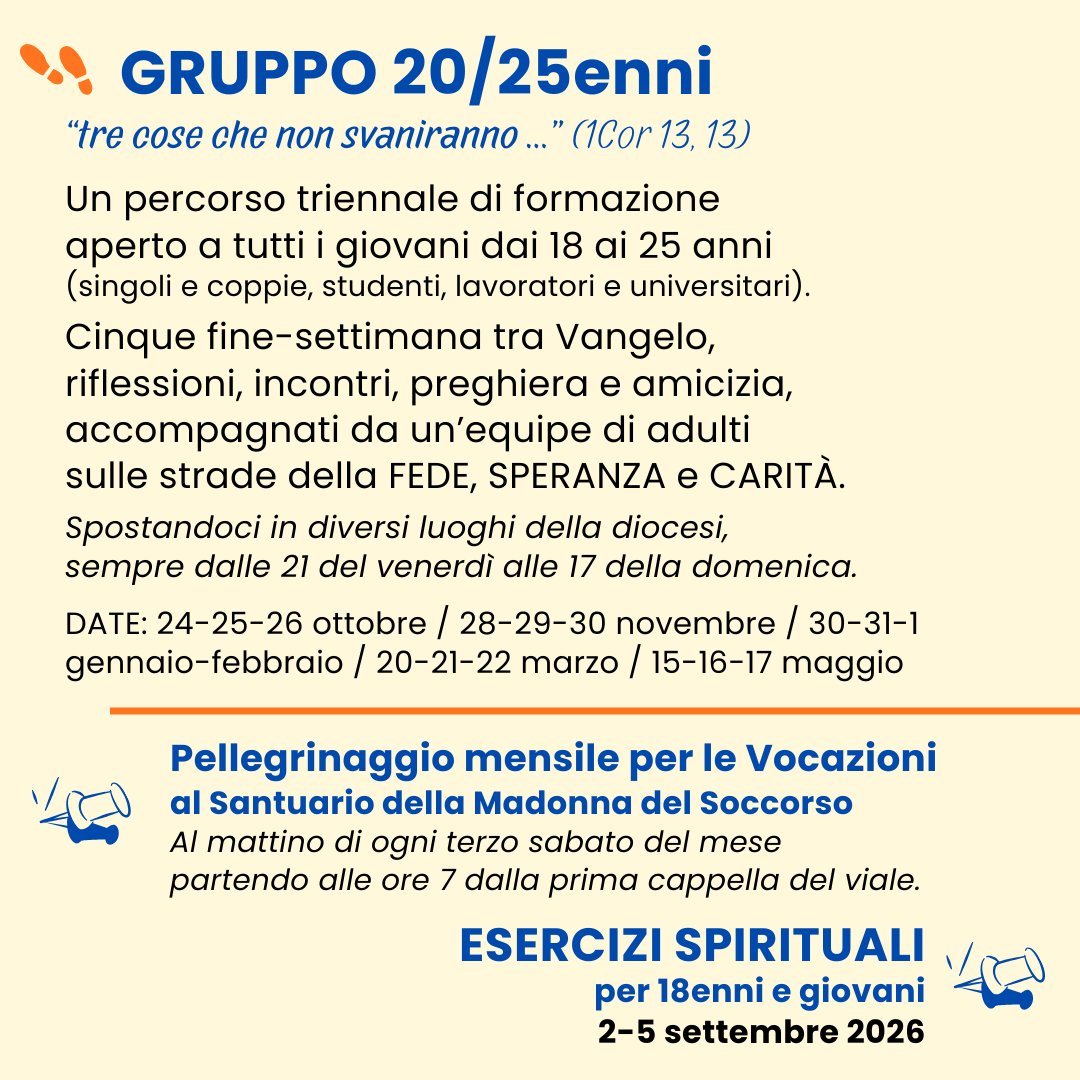 GRUPPO 20/25enni
“tre cose che non svaniranno ...” (1Cor 13, 13)

Un percorso triennale di formazione aperto a tutti i giovani dai 18 ai 25 anni (singoli e coppie, studenti, lavoratori e universitari).

Cinque fine-settimana tra Vangelo, riflessioni, incontri, preghiera e amicizia, accompagnati da un’equipe di adulti sulle strade della FEDE, SPERANZA e CARITÀ.

Spostandoci in diversi luoghi della diocesi, sempre dalle 21 del venerdì alle 17 della domenica.

DATE: 24-25-26 ottobre / 28-29-30 novembre / 30-31-1 gennaio-febbraio / 20-21-22 marzo / 15-16-17 maggio

Pellegrinaggio mensile per le Vocazioni
al Santuario della Madonna del Soccorso
Al mattino di ogni terzo sabato del mese partendo alle ore 7 dalla prima cappella del viale.

ESERCIZI SPIRITUALI
per 18enni e giovani
2-5 settembre 2026